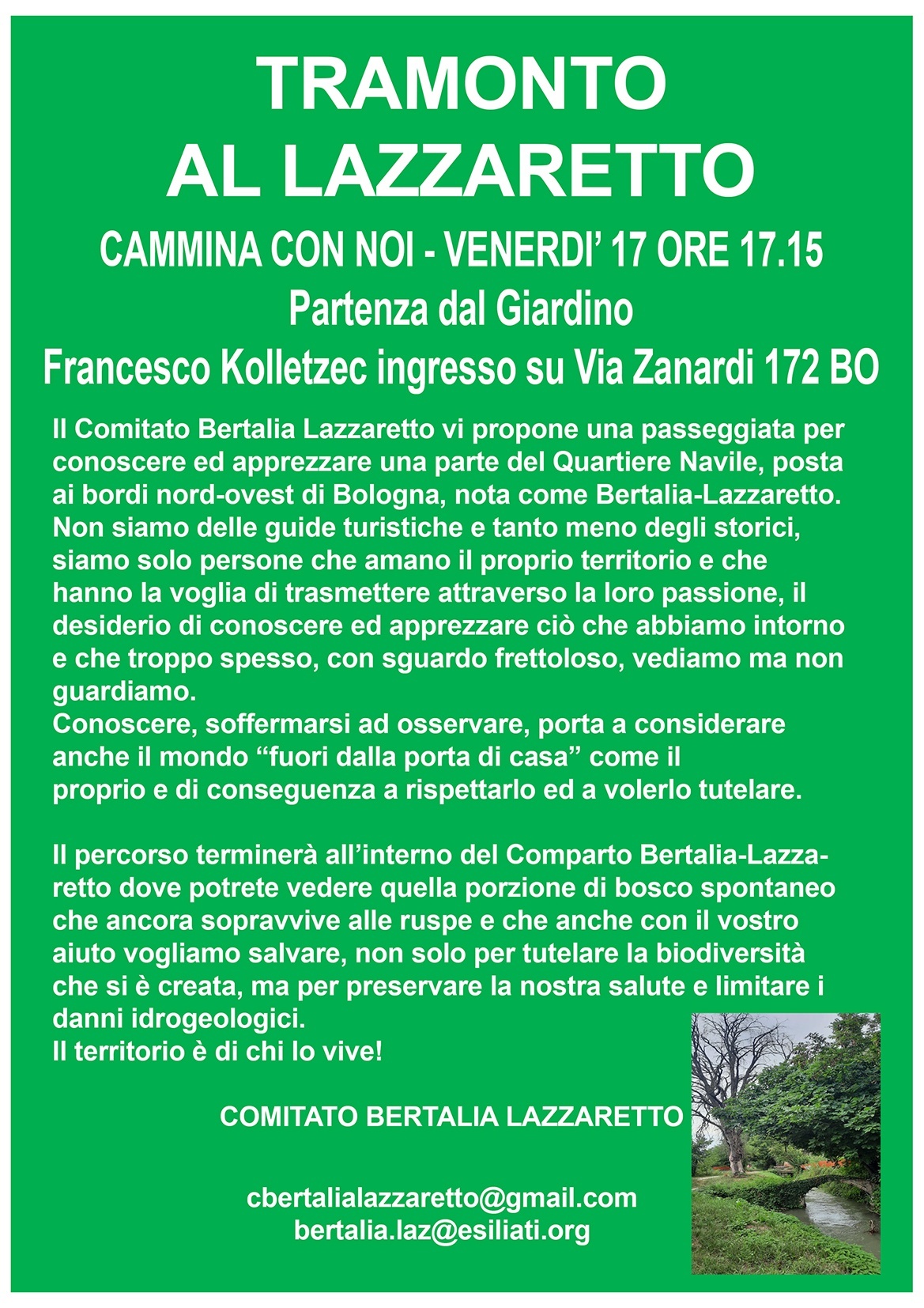 TRAMONTO
AL LAZZARETTO

CAMMINA CON NOI - VENERDI' 17 ORE 17.15
Partenza dal Giardino
Francesco Kolletzec ingresso su Via Zanardi 172 BO

Il Comitato Bertalia Lazzaretto vi propone una passeggiata per conoscere ed apprezzare una parte del Quartiere Navile, posta ai bordi nord-ovest di Bologna, nota come Bertalia-Lazzaretto. Non siamo delle guide turistiche e tanto meno degli storici, siamo solo persone che amano il proprio territorio e che hanno la voglia di trasmettere attraverso la loro passione, il desiderio di conoscere ed apprezzare ciò che abbiamo intorno e che troppo spesso, con sguardo frettoloso, vediamo ma non guardiamo.
Conoscere, soffermarsi ad osservare, porta a considerare anche il mondo "fuori dalla porta di casa" come il proprio e di conseguenza a rispettarlo ed a volerlo tutelare.

Il percorso terminerà all'interno del Comparto Bertalia-Lazzaretto dove potrete vedere quella porzione di bosco spontaneo che ancora sopravvive alle ruspe e che anche con il vostro aiuto vogliamo salvare, non solo per tutelare la biodiversità che si è creata, ma per preservare la nostra salute e limitare i danni idrogeologici.
Il territorio è di chi lo vive!

COMITATO BERTALIA LAZZARETTO

cbertalialazzaretto@gmail.com
bertalia.laz@esiliati.org